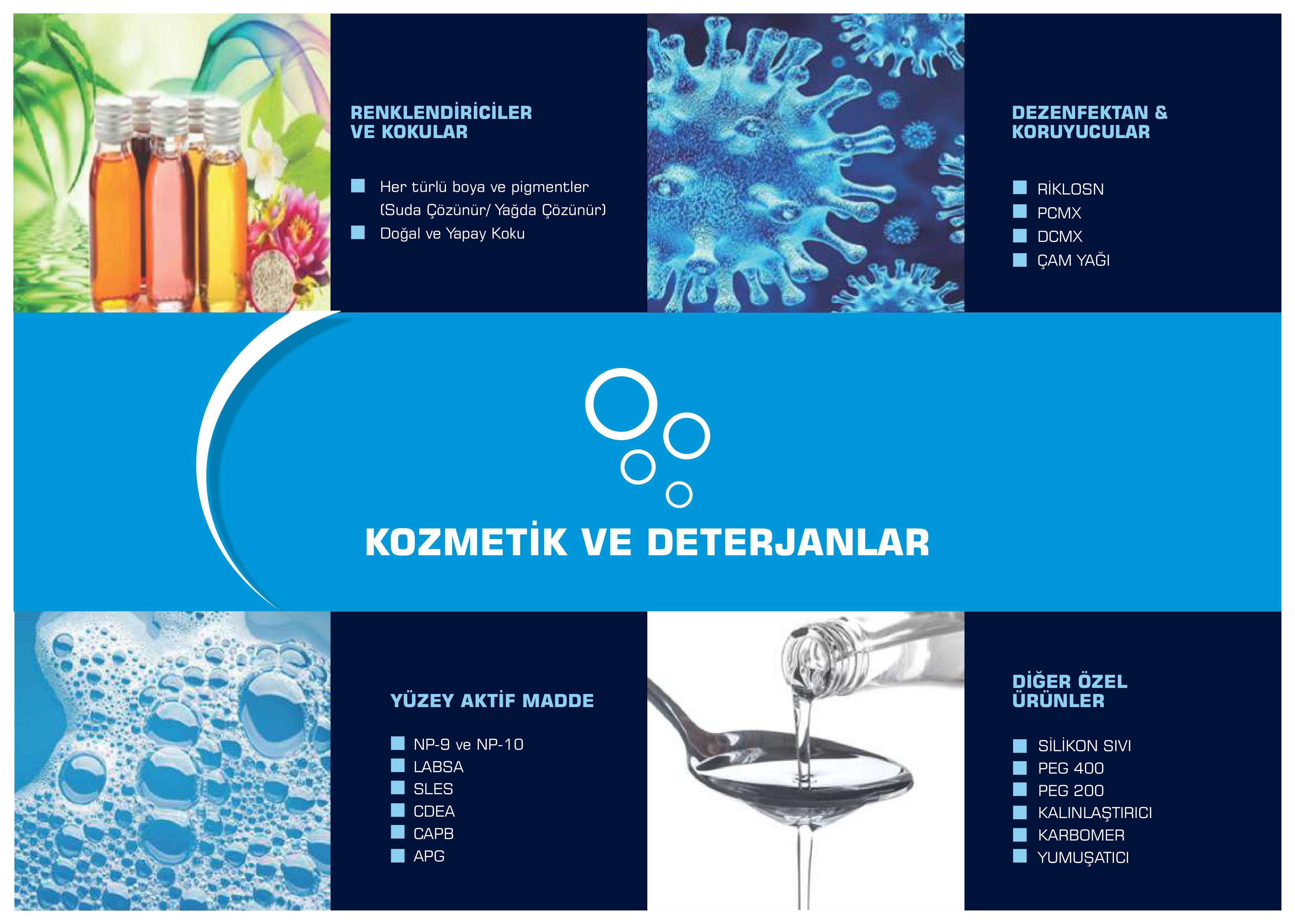 RENKLENDİRİCİLER VE KOKULAR

Her türlü boya ve pigmentler (Suda Çözünür/ Yağda Çözünür)
Doğal ve Yapay Koku

DEZENFEKTAN & KORUYUCULAR

RİKLOSN
PCMX
DCMX
ÇAM YAĞI

KOZMETİK VE DETERJANLAR

YÜZEY AKTİF MADDE

NP-9 ve NP-10
LABSA
SLES
CDEA
CAPB
APG

DİĞER ÖZEL ÜRÜNLER

SİLİKON SIVI
PEG 400
PEG 200
KALINLAŞTIRICI
KARBOMER
YUMUŞATICI